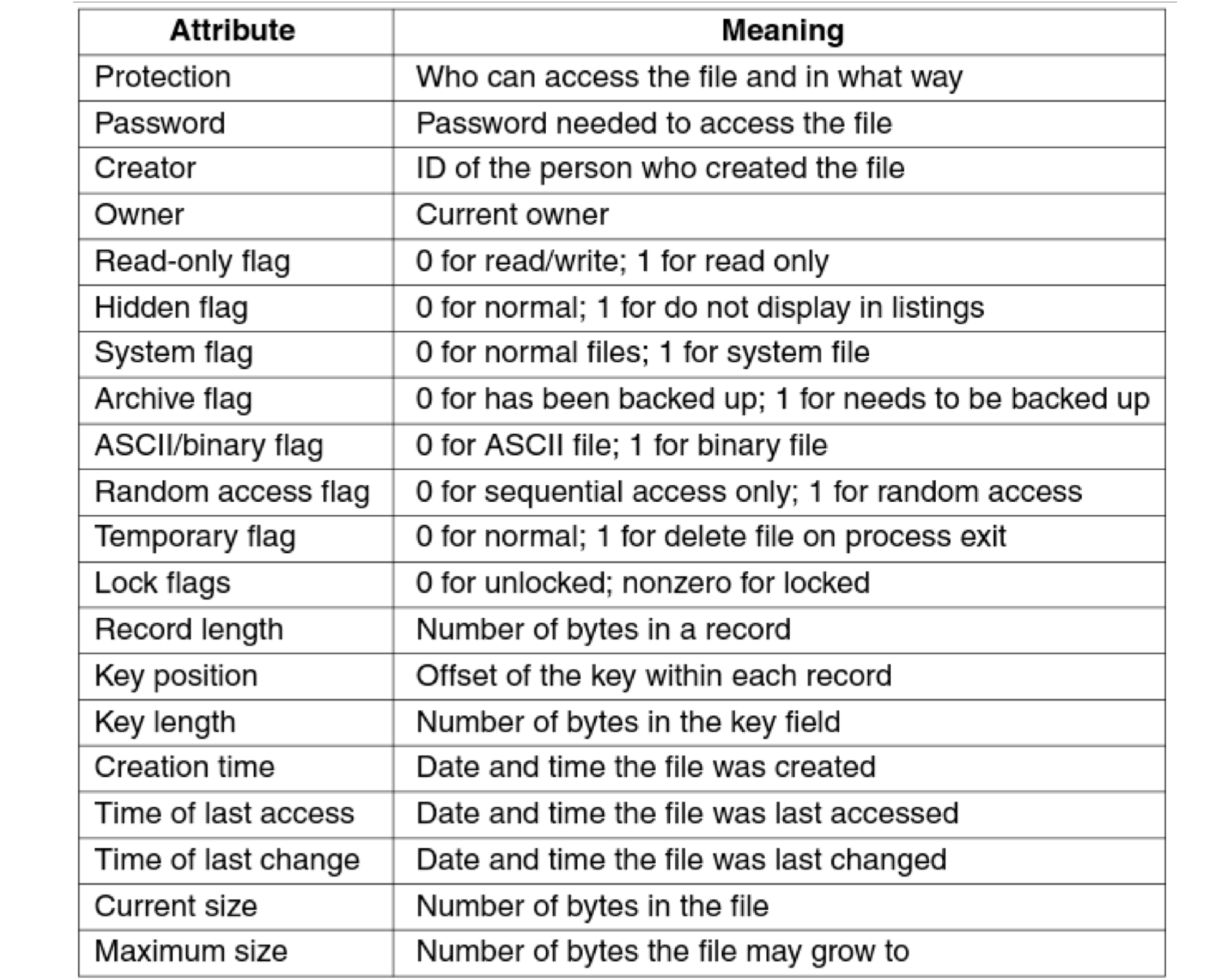 | Attribute | Meaning |
|---|---|
| Protection | Who can access the file and in what way |
| Password | Password needed to access the file |
| Creator | ID of the person who created the file |
| Owner | Current owner |
| Read-only flag | 0 for read/write; 1 for read only |
| Hidden flag | 0 for normal; 1 for do not display in listings |
| System flag | 0 for normal files; 1 for system file |
| Archive flag | 0 for has been backed up; 1 for needs to be backed up |
| ASCII/binary flag | 0 for ASCII file; 1 for binary file |
| Random access flag | 0 for sequential access only; 1 for random access |
| Temporary flag | 0 for normal; 1 for delete file on process exit |
| Lock flags | 0 for unlocked; nonzero for locked |
| Record length | Number of bytes in a record |
| Key position | Offset of the key within each record |
| Key length | Number of bytes in the key field |
| Creation time | Date and time the file was created |
| Time of last access | Date and time the file was last accessed |
| Time of last change | Date and time the file was last changed |
| Current size | Number of bytes in the file |
| Maximum size | Number of bytes the file may grow to |